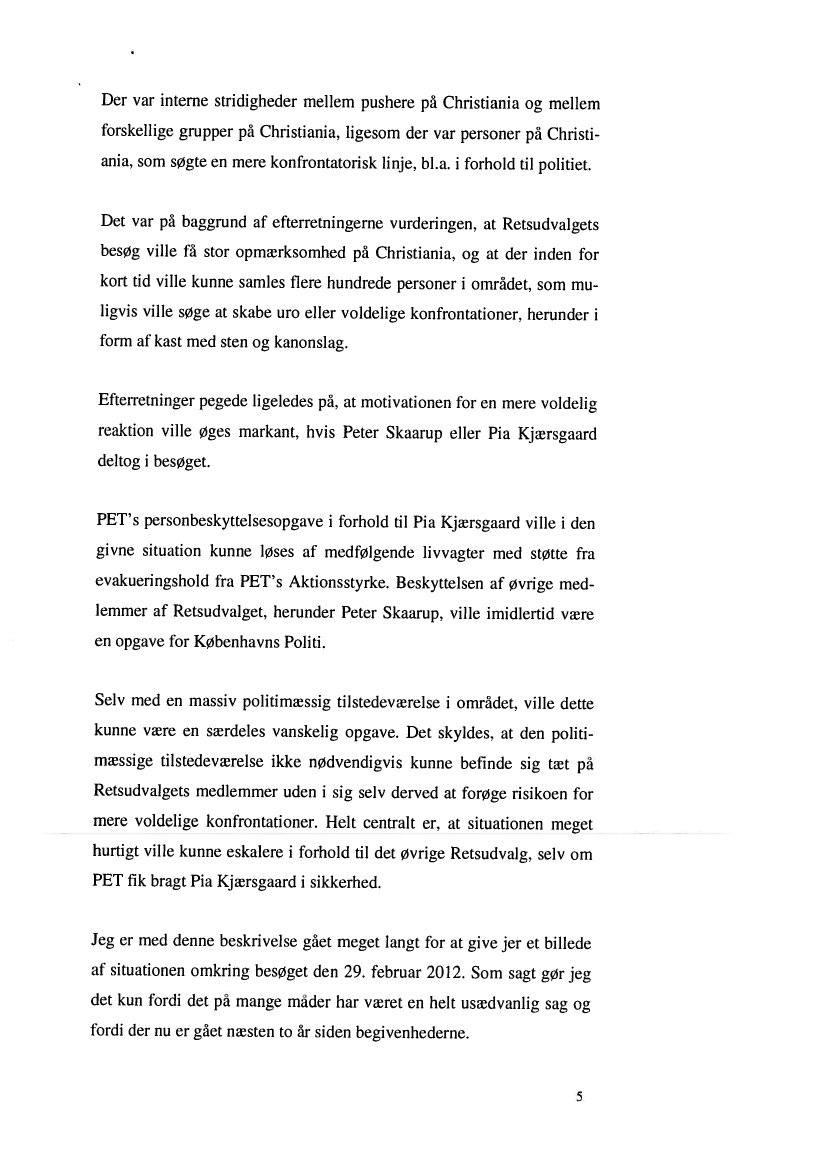 Der var interne stridigheder mellem pushere på Christiania og mellem forskellige grupper på Christiania, ligesom der var personer på Christiania, som søgte en mere konfrontatorisk linje, bl.a. i forhold til politiet.

Det var på baggrund af efterretningerne vurderingen, at Retsudvalgets besøg ville få stor opmærksomhed på Christiania, og at der inden for kort tid ville kunne samles flere hundrede personer i området, som muligvis ville søge at skabe uro eller voldelige konfrontationer, herunder i form af kast med sten og kanonslag.

Efterretninger pegede ligeledes på, at motivationen for en mere voldelig reaktion ville øges markant, hvis Peter Skaarup eller Pia Kjærsgaard deltog i besøget.

PET's personbeskyttelsesopgave i forhold til Pia Kjærsgaard ville i den givne situation kunne løses af medfølgende livvagter med støtte fra evakueringshold fra PET's Aktionsstyrke. Beskyttelsen af øvrige medlemmer af Retsudvalget, herunder Peter Skaarup, ville imidlertid være en opgave for Københavns Politi.

Selv med en massiv politimæssig tilstedeværelse i området, ville dette kunne være en særdeles vanskelig opgave. Det skyldes, at den politimæssige tilstedeværelse ikke nødvendigvis kunne befinde sig tæt på Retsudvalgets medlemmer uden i sig selv derved at forøge risikoen for mere voldelige konfrontationer. Helt centralt er, at situationen meget hurtigt ville kunne eskalere i forhold til det øvrige Retsudvalg, selv om PET fik bragt Pia Kjærsgaard i sikkerhed.

Jeg er med denne beskrivelse gået meget langt for at give jer et billede af situationen omkring besøget den 29. februar 2012. Som sagt gør jeg det kun fordi det på mange måder har været en helt usædvanlig sag og fordi der nu er gået næsten to år siden begivenhederne.

5